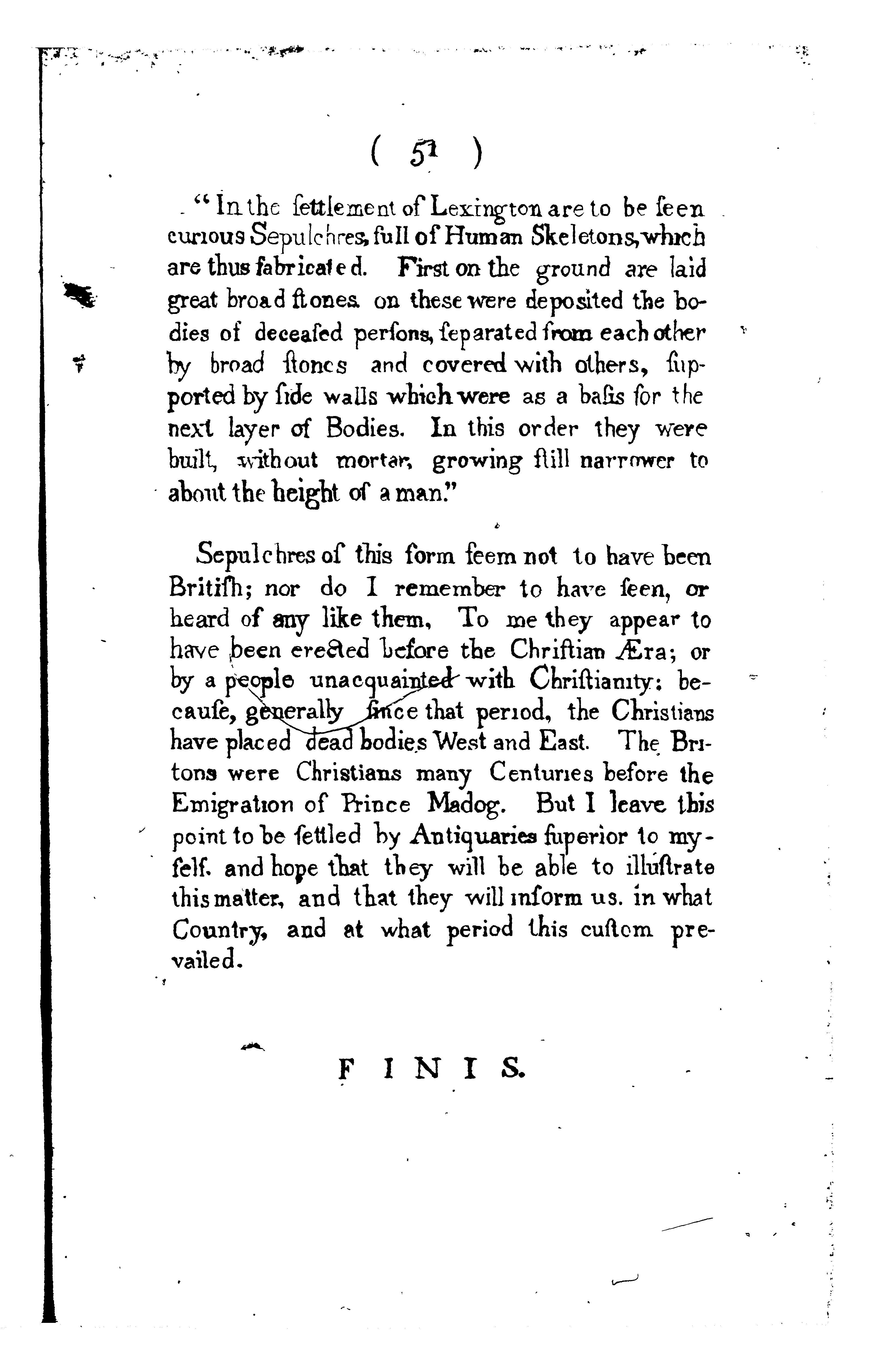 ( 51 )

"In the ſettlement of Lexington are to be ſeen curious Sepulchres, full of Human Skeletons, which are thus fabricated. First on the ground are laid great broad ſtones. on these were deposited the bodies of deceaſed perſons, ſeparated from each other by broad ſtones and covered with others, ſupported by ſide walls which were as a baſis for the next layer of Bodies. In this order they were built, without mortar, growing ſtill narrower to about the height of a man."

Sepulchres of this form ſeem not to have been Britiſh; nor do I remember to have ſeen, or heard of any like them, To me they appear to have been erected before the Chriſtian Æra; or by a people unacquainted with Chriſtianity: becauſe, generally ſince that period, the Christians have placed dead bodies West and East. The Britons were Christians many Centuries before the Emigration of Prince Madog. But I leave this point to be ſettled by Antiquaries ſuperior to myſelf. and hope that they will be able to illuſtrate this matter, and that they will inform us. in what Country, and at what period this cuſtom prevailed.

FINIS.